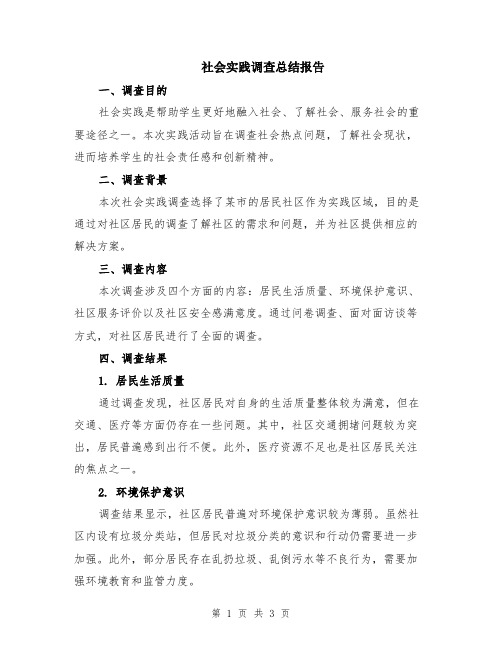 社会实践调查总结报告

一、调查目的

社会实践是帮助学生更好地融入社会、了解社会、服务社会的重要途径之一。本次实践活动旨在调查社会热点问题，了解社会现状，进而培养学生的社会责任感和创新精神。

二、调查背景

本次社会实践调查选择了某市的居民社区作为实践区域，目的是通过对社区居民的调查了解社区的需求和问题，并为社区提供相应的解决方案。

三、调查内容

本次调查涉及四个方面的内容：居民生活质量、环境保护意识、社区服务评价以及社区安全感满意度。通过问卷调查、面对面访谈等方式，对社区居民进行了全面的调查。

四、调查结果

1. 居民生活质量

通过调查发现，社区居民对自身的生活质量整体较为满意，但在交通、医疗等方面仍存在一些问题。其中，社区交通拥堵问题较为突出，居民普遍感到出行不便。此外，医疗资源不足也是社区居民关注的焦点之一。

2. 环境保护意识

调查结果显示，社区居民普遍对环境保护意识较为薄弱。虽然社区内设有垃圾分类站，但居民对垃圾分类的意识和行动仍需要进一步加强。此外，部分居民存在乱扔垃圾、乱倒污水等不良行为，需要加强环境教育和监管力度。

第 1 页 共 3 页